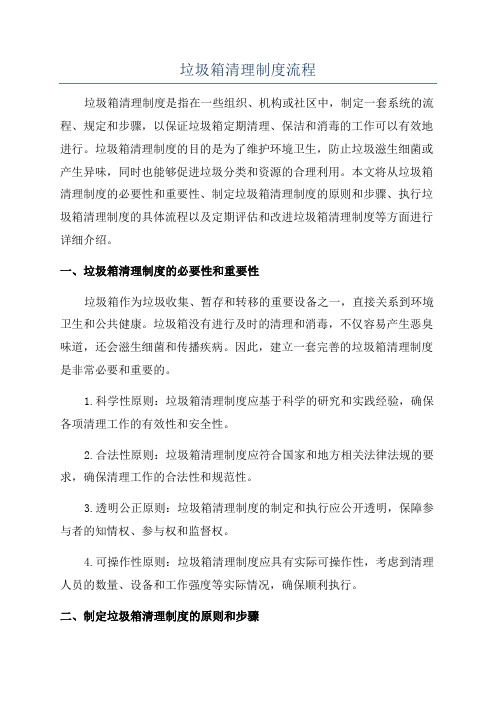 垃圾箱清理制度流程

垃圾箱清理制度是指在一些组织、机构或社区中，制定一套系统的流程、规定和步骤，以保证垃圾箱定期清理、保洁和消毒的工作可以有效地进行。垃圾箱清理制度的目的是为了维护环境卫生，防止垃圾滋生细菌或产生异味，同时也能够促进垃圾分类和资源的合理利用。本文将从垃圾箱清理制度的必要性和重要性、制定垃圾箱清理制度的原则和步骤、执行垃圾箱清理制度的具体流程以及定期评估和改进垃圾箱清理制度等方面进行详细介绍。

一、垃圾箱清理制度的必要性和重要性

垃圾箱作为垃圾收集、暂存和转移的重要设备之一，直接关系到环境卫生和公共健康。垃圾箱没有进行及时的清理和消毒，不仅容易产生恶臭味道，还会滋生细菌和传播疾病。因此，建立一套完善的垃圾箱清理制度是非常必要和重要的。

1.科学性原则：垃圾箱清理制度应基于科学的研究和实践经验，确保各项清理工作的有效性和安全性。

2.合法性原则：垃圾箱清理制度应符合国家和地方相关法律法规的要求，确保清理工作的合法性和规范性。

3.透明公正原则：垃圾箱清理制度的制定和执行应公开透明，保障参与者的知情权、参与权和监督权。

4.可操作性原则：垃圾箱清理制度应具有实际可操作性，考虑到清理人员的数量、设备和工作强度等实际情况，确保顺利执行。

二、制定垃圾箱清理制度的原则和步骤